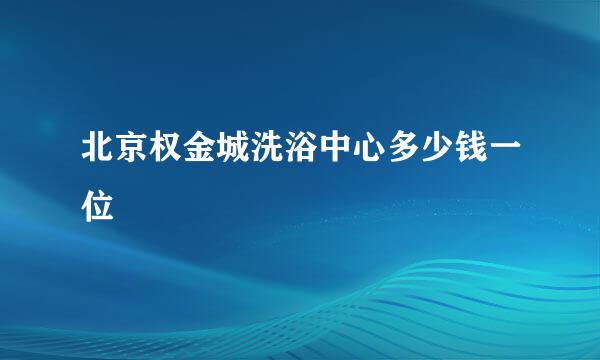 北京权金城洗浴中心多少钱一位